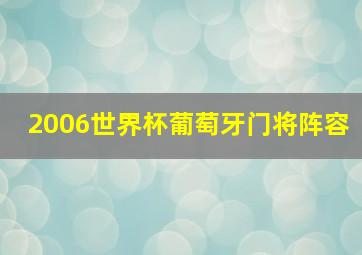 2006世界杯葡萄牙门将阵容